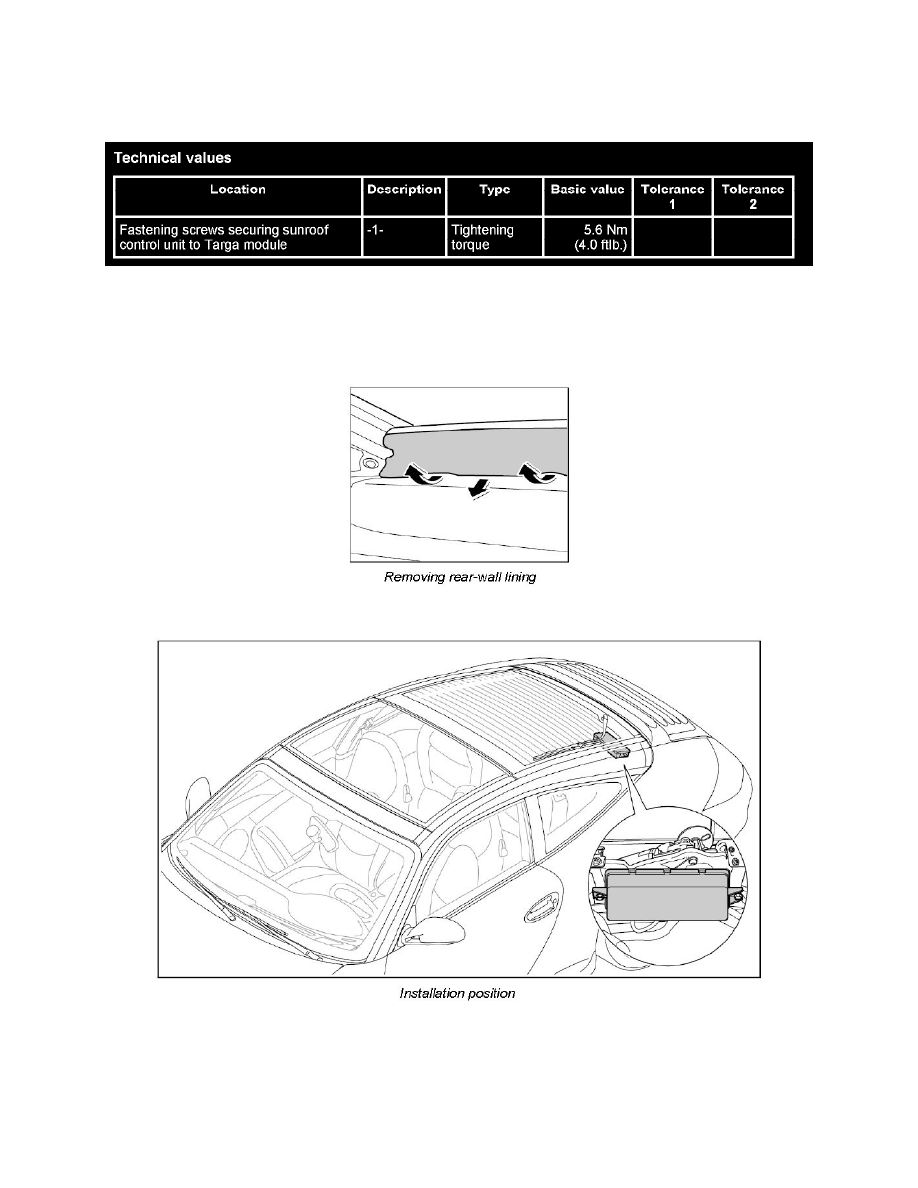 Technical values

| Location | Description | Type | Basic value | Tolerance 1 | Tolerance 2 |
|---|---|---|---|---|---|
| Fastening screws securing sunroof control unit to Targa module | -1- | Tightening torque | 5.6 Nm (4.0 ftlb.) | | |

Removing rear-wall lining

Installation position